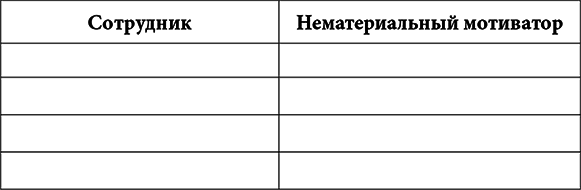 | Сотрудник | Нематериальный мотиватор |
|---|---|
| | |
| | |
| | |
| | |